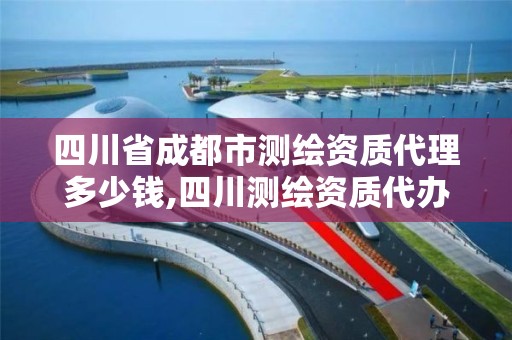 四川省成都市测绘资质代理多少钱,四川测绘资质代办